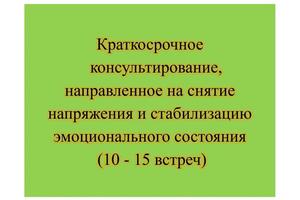 Краткосрочное консультирование, направленное на снятие напряжения и стабилизацию эмоционального состояния (10 - 15 встреч)